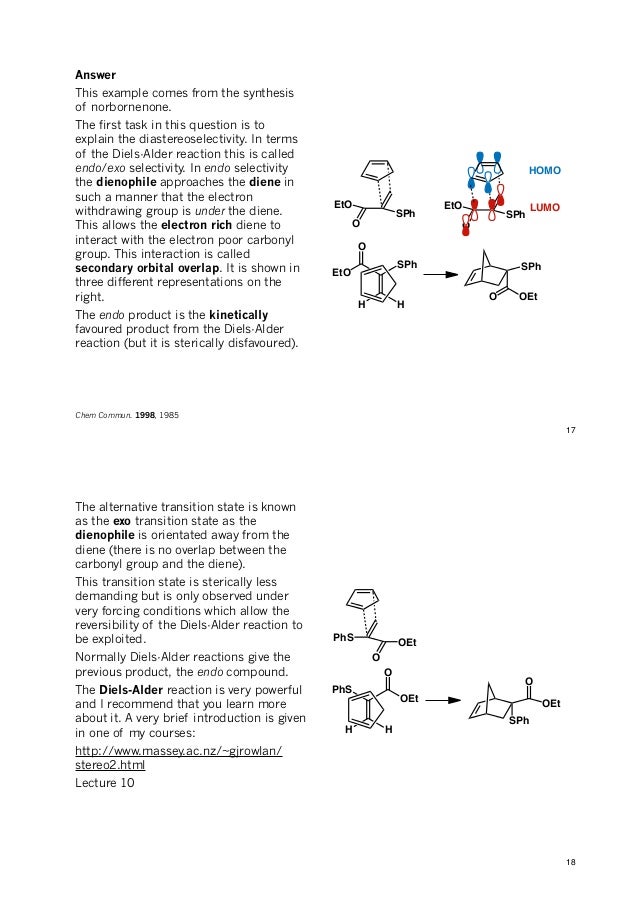 Answer

This example comes from the synthesis of norbornenone.

The first task in this question is to explain the diastereoselectivity. In terms of the Diels-Alder reaction this is called endo/exo selectivity. In endo selectivity the dienophile approaches the diene in such a manner that the electron withdrawing group is under the diene. This allows the electron rich diene to interact with the electron poor carbonyl group. This interaction is called secondary orbital overlap. It is shown in three different representations on the right.

The endo product is the kinetically favoured product from the Diels-Alder reaction (but it is sterically disfavoured).

EtO
O
SPh
HOMO
EtO
SPh
LUMO
O
EtO
SPh
H
H
SPh
O
OEt

Chem Commun. 1998, 1985

17

The alternative transition state is known as the exo transition state as the dienophile is orientated away from the diene (there is no overlap between the carbonyl group and the diene).

This transition state is sterically less demanding but is only observed under very forcing conditions which allow the reversibility of the Diels-Alder reaction to be exploited.

Normally Diels-Alder reactions give the previous product, the endo compound.

The Diels-Alder reaction is very powerful and I recommend that you learn more about it. A very brief introduction is given in one of my courses:

http://www.massey.ac.nz/~gjrowlan/stereo2.html
Lecture 10

PhS
OEt
O
O
PhS
OEt
H
H
O
OEt
SPh

18